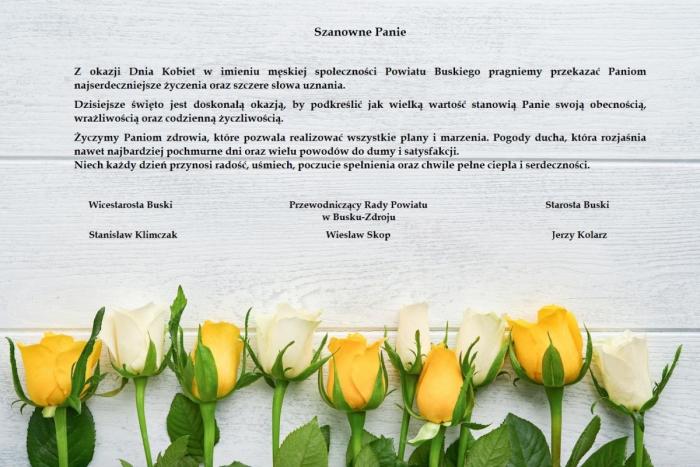 Szanowne Panie

Z okazji Dnia Kobiet w imieniu męskiej społeczności Powiatu Buskiego pragniemy przekazać Paniom najserdeczniejsze życzenia oraz szczere słowa uznania.

Dzisiejsze święto jest doskonałą okazją, by podkreślić jak wielką wartość stanowią Panie swoją obecnością, wrażliwością oraz codzienną życzliwością.

Życzymy Paniom zdrowia, które pozwala realizować wszystkie plany i marzenia. Pogody ducha, która rozjaśnia nawet najbardziej pochmurne dni oraz wielu powodów do dumy i satysfakcji.
Niech każdy dzień przynosi radość, uśmiech, poczucie spełnienia oraz chwile pełne ciepła i serdeczności.

Wicestarosta Buski

Stanisław Klimczak

Przewodniczący Rady Powiatu w Busku-Zdroju

Wiesław Skop

Starosta Buski

Jerzy Kolarz